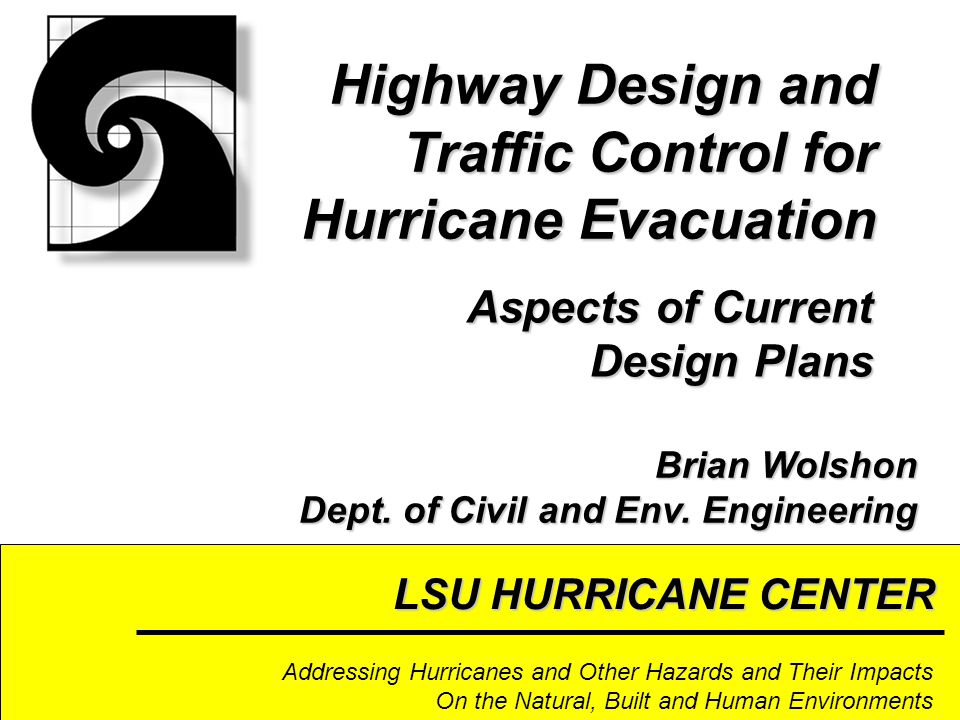 Highway Design and Traffic Control for Hurricane Evacuation

Aspects of Current Design Plans

Brian Wolshon
Dept. of Civil and Env. Engineering

LSU HURRICANE CENTER

Addressing Hurricanes and Other Hazards and Their Impacts
On the Natural, Built and Human Environments